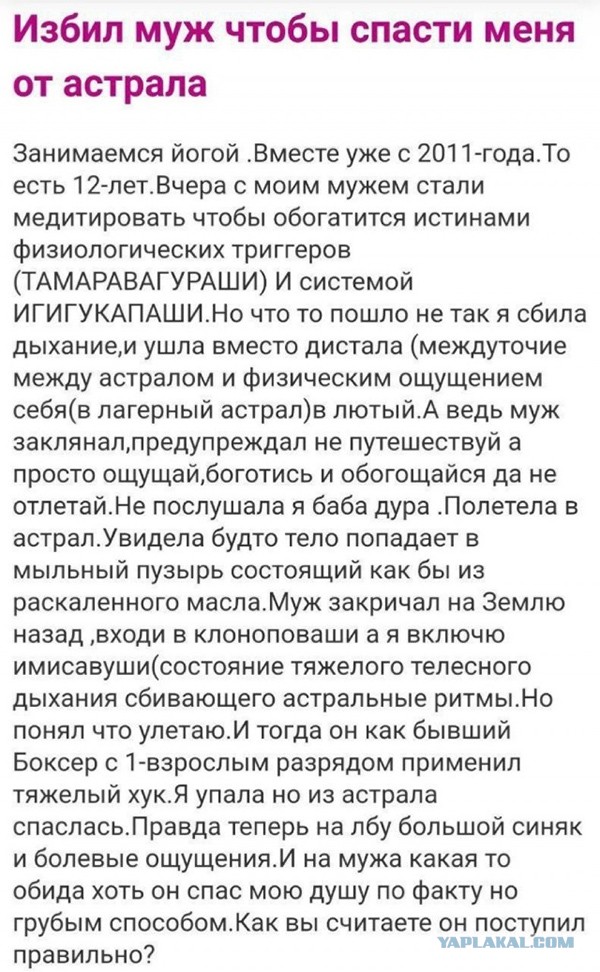 Избил муж чтобы спасти меня от астрала

Занимаемся йогой .Вместе уже с 2011-года.То есть 12-лет.Вчера с моим мужем стали медитировать чтобы обогатится истинами физиологических триггеров (ТАМАРАВАГУРАШИ) И системой ИГИГУКАПАШИ.Но что то пошло не так я сбила дыхание,и ушла вместо дистала (междуточие между астралом и физическим ощущением себя(в лагерный астрал)в лютый.А ведь муж заклянал,предупреждал не путешествуй а просто ощущай,боготись и обогощайся да не отлетай.Не послушала я баба дура .Полетела в астрал.Увидела будто тело попадает в мыльный пузырь состоящий как бы из раскаленного масла.Муж закричал на Землю назад ,входи в клоноповаши а я включю имисавуши(состояние тяжелого телесного дыхания сбивающего астральные ритмы.Но понял что улетаю.И тогда он как бывший Боксер с 1-взрослым разрядом применил тяжелый хук.Я упала но из астрала спаслась.Правда теперь на лбу большой синяк и болевые ощущения.И на мужа какая то обида хоть он спас мою душу по факту но грубым способом.Как вы считаете он поступил правильно?

YAPLAKAL.COM